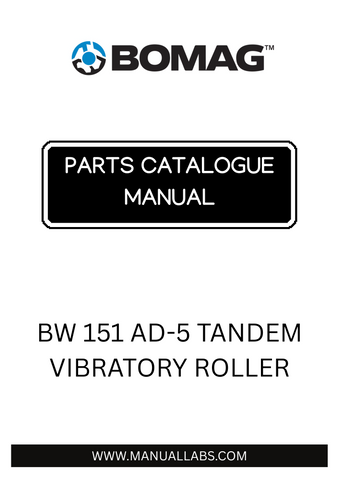 BOMAG™

PARTS CATALOGUE MANUAL

BW 151 AD-5 TANDEM VIBRATORY ROLLER

WWW.MANUALLABS.COM